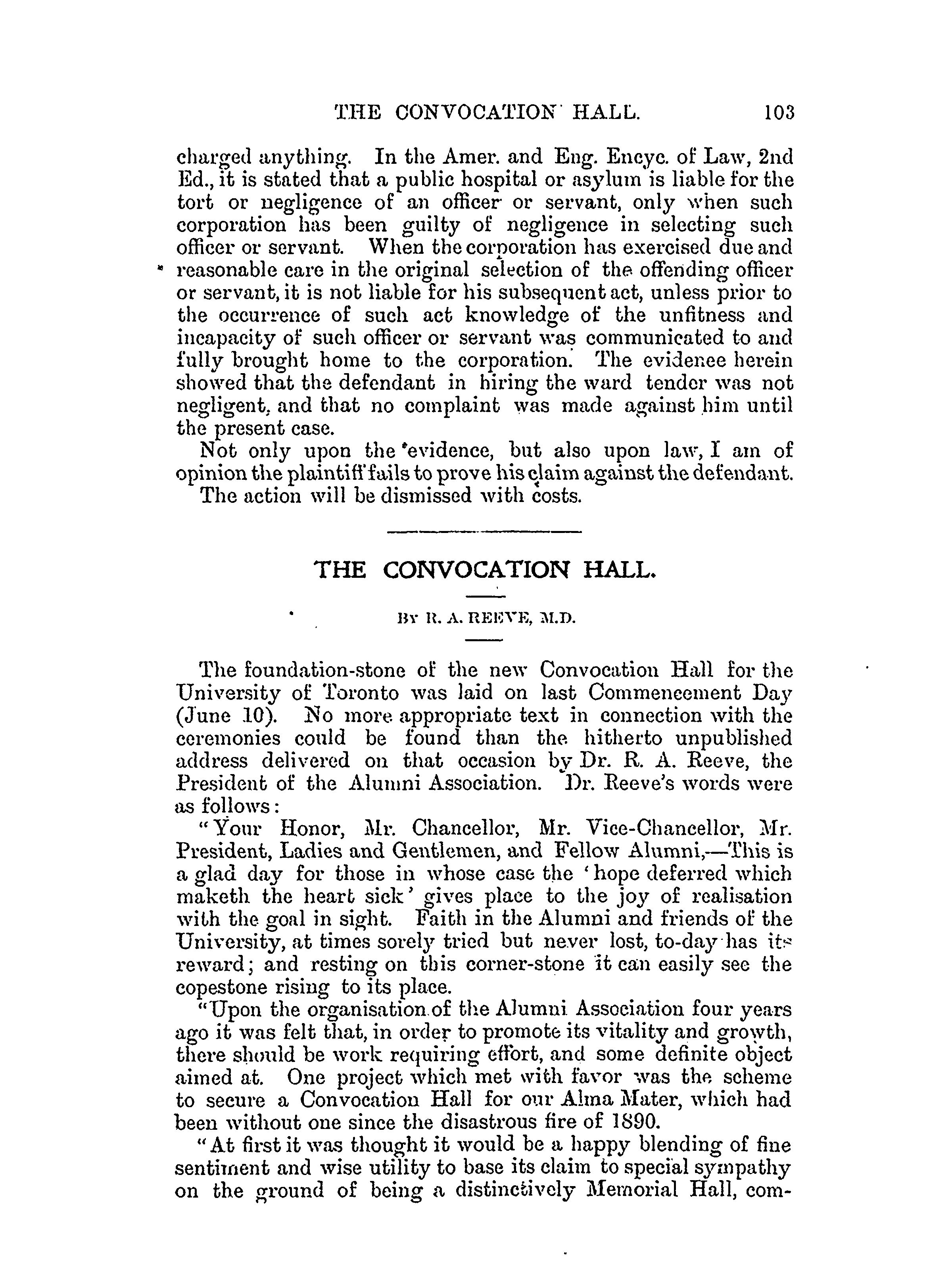 THE CONVOCATION HALL. 103

charged anything. In the Amer. and Eng. Encyc. of Law, 2nd Ed., it is stated that a public hospital or asylum is liable for the tort or negligence of an officer or servant, only when such corporation has been guilty of negligence in selecting such officer or servant. When the corporation has exercised due and reasonable care in the original selection of the offending officer or servant, it is not liable for his subsequent act, unless prior to the occurrence of such act knowledge of the unfitness and incapacity of such officer or servant was communicated to and fully brought home to the corporation. The evidence herein showed that the defendant in hiring the ward tender was not negligent, and that no complaint was made against him until the present case.

Not only upon the evidence, but also upon law, I am of opinion the plaintiff fails to prove his claim against the defendant.

The action will be dismissed with costs.

THE CONVOCATION HALL.

BY R. A. REEVE, M.D.

The foundation-stone of the new Convocation Hall for the University of Toronto was laid on last Commencement Day (June 10). No more appropriate text in connection with the ceremonies could be found than the hitherto unpublished address delivered on that occasion by Dr. R. A. Reeve, the President of the Alumni Association. Dr. Reeve's words were as follows:

"Your Honor, Mr. Chancellor, Mr. Vice-Chancellor, Mr. President, Ladies and Gentlemen, and Fellow Alumni,—This is a glad day for those in whose case the 'hope deferred which maketh the heart sick' gives place to the joy of realisation with the goal in sight. Faith in the Alumni and friends of the University, at times sorely tried but never lost, to-day has its reward; and resting on this corner-stone it can easily see the copestone rising to its place.

"Upon the organisation of the Alumni Association four years ago it was felt that, in order to promote its vitality and growth, there should be work requiring effort, and some definite object aimed at. One project which met with favor was the scheme to secure a Convocation Hall for our Alma Mater, which had been without one since the disastrous fire of 1890.

"At first it was thought it would be a happy blending of fine sentiment and wise utility to base its claim to special sympathy on the ground of being a distinctively Memorial Hall, com-